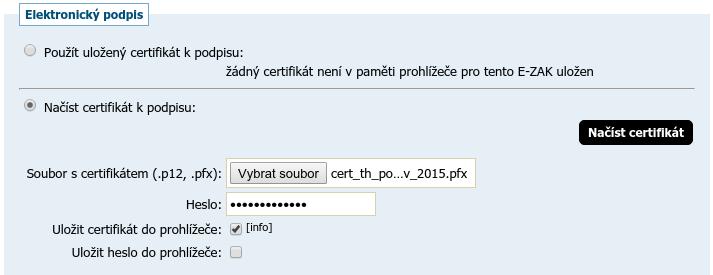 Elektronický podpis

Použít uložený certifikát k podpisu:

žádný certifikát není v paměti prohlížeče pro tento E-ZAK uložen

Načíst certifikát k podpisu:

Načíst certifikát

Soubor s certifikátem (.p12, .pfx): Vybrat soubor cert_th_po...v_2015.pfx

Heslo: •••••••••••••

Uložit certifikát do prohlížeče: [info]

Uložit heslo do prohlížeče: